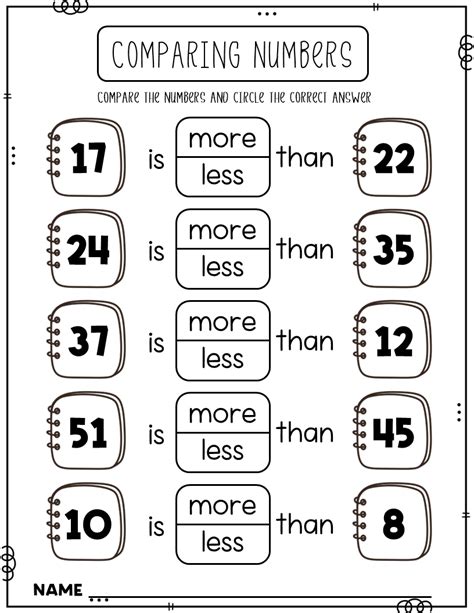 COMPARING NUMBERS

COMPARE THE NUMBERS AND CIRCLE THE CORRECT ANSWER

17 is more less than 22

24 is more less than 35

37 is more less than 12

51 is more less than 45

10 is more less than 8

NAME ____